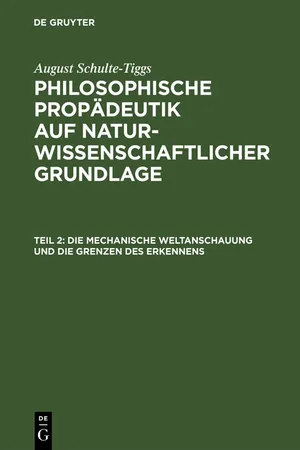 DE GRUYTER

August Schulte-Tiggs

PHILOSOPHISCHE PROPÄDEUTIK AUF NATURWISSENSCHAFTLICHER GRUNDLAGE

TEIL 2: DIE MECHANISCHE WELTANSCHAUUNG UND DIE GRENZEN DES ERKENNENS

DE
G